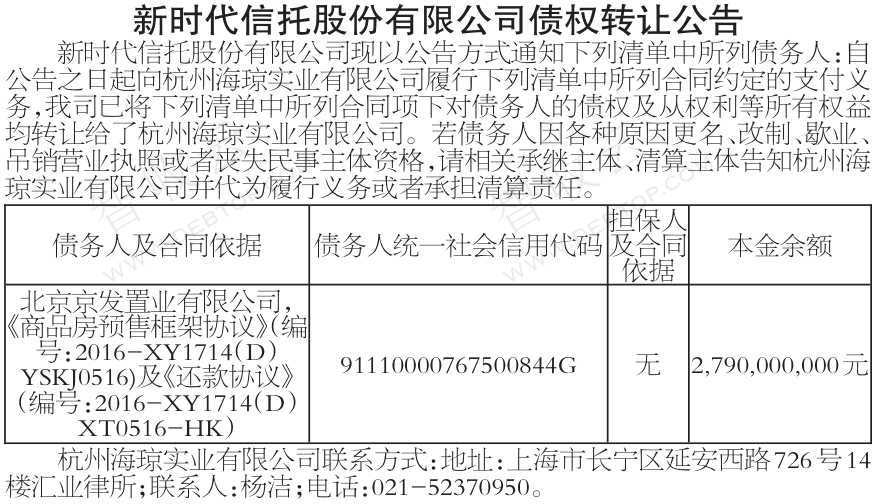 新时代信托股份有限公司债权转让公告

新时代信托股份有限公司现以公告方式通知下列清单中所列债务人：自公告之日起向杭州海琼实业有限公司履行下列清单中所列合同约定的支付义务，我司已将下列清单中所列合同项下对债务人的债权及从权利等所有权益均转让给了杭州海琼实业有限公司。若债务人因各种原因更名、改制、歇业、吊销营业执照或者丧失民事主体资格，请相关承继主体、清算主体告知杭州海琼实业有限公司并代为履行义务或者承担清算责任。

| 债务人及合同依据 | 债务人统一社会信用代码 | 担保人及合同依据 | 本金余额 |
|---|---|---|---|
| 北京京发置业有限公司，《商品房预售框架协议》(编号：2016-XY1714(D)YSKJ0516)及《还款协议》(编号：2016-XY1714(D)XT0516-HK) | 91110000767500844G | 无 | 2,790,000,000元 |

杭州海琼实业有限公司联系方式：地址：上海市长宁区延安西路726号14楼汇业律所；联系人：杨洁；电话：021-52370950。